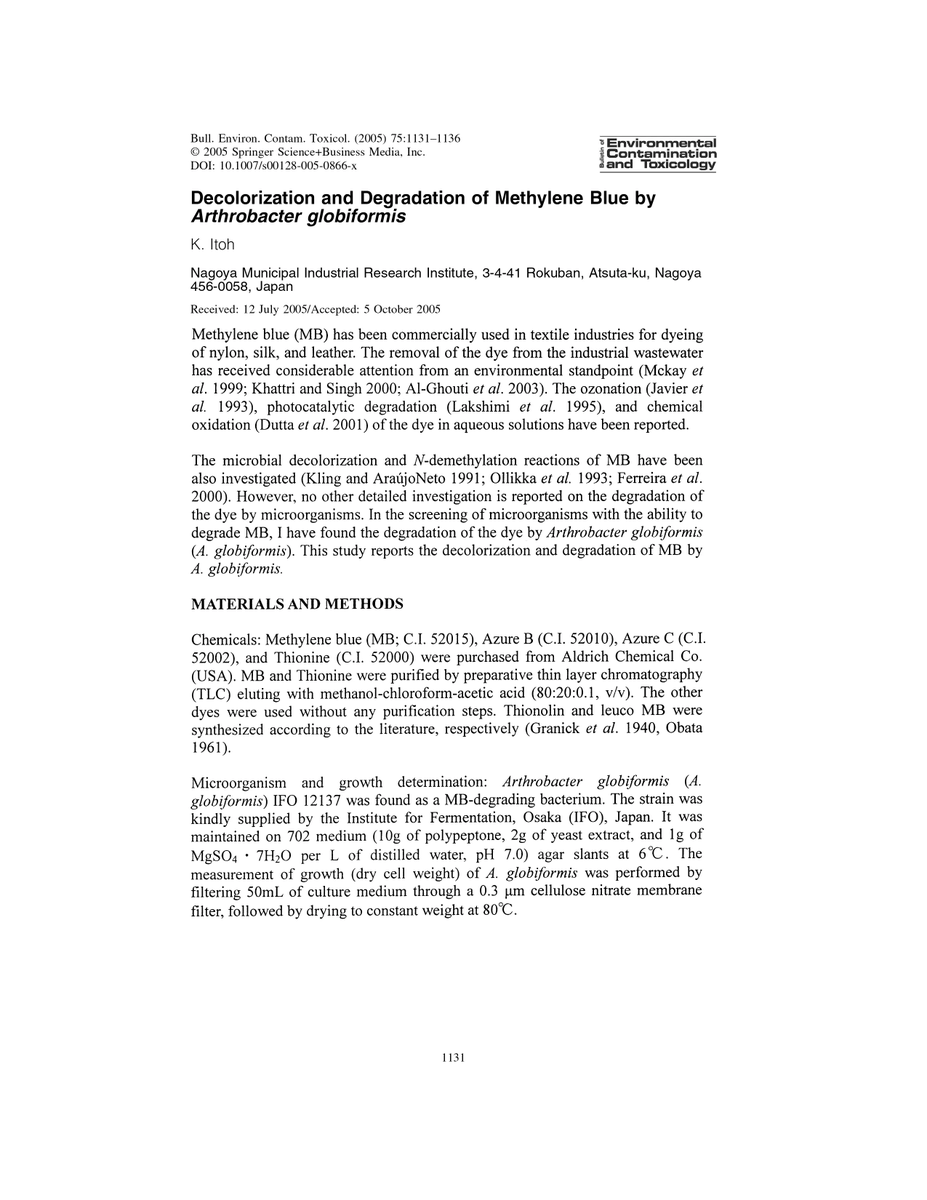 Bull. Environ. Contam. Toxicol. (2005) 75:1131–1136
© 2005 Springer Science+Business Media, Inc.
DOI: 10.1007/s00128-005-0866-x

Bulletin of Environmental Contamination and Toxicology

Decolorization and Degradation of Methylene Blue by Arthrobacter globiformis

K. Itoh

Nagoya Municipal Industrial Research Institute, 3-4-41 Rokuban, Atsuta-ku, Nagoya 456-0058, Japan

Received: 12 July 2005/Accepted: 5 October 2005

Methylene blue (MB) has been commercially used in textile industries for dyeing of nylon, silk, and leather. The removal of the dye from the industrial wastewater has received considerable attention from an environmental standpoint (Mckay et al. 1999; Khattri and Singh 2000; Al-Ghouti et al. 2003). The ozonation (Javier et al. 1993), photocatalytic degradation (Lakshimi et al. 1995), and chemical oxidation (Dutta et al. 2001) of the dye in aqueous solutions have been reported.

The microbial decolorization and N-demethylation reactions of MB have been also investigated (Kling and AraújoNeto 1991; Ollikka et al. 1993; Ferreira et al. 2000). However, no other detailed investigation is reported on the degradation of the dye by microorganisms. In the screening of microorganisms with the ability to degrade MB, I have found the degradation of the dye by Arthrobacter globiformis (A. globiformis). This study reports the decolorization and degradation of MB by A. globiformis.

MATERIALS AND METHODS

Chemicals: Methylene blue (MB; C.I. 52015), Azure B (C.I. 52010), Azure C (C.I. 52002), and Thionine (C.I. 52000) were purchased from Aldrich Chemical Co. (USA). MB and Thionine were purified by preparative thin layer chromatography (TLC) eluting with methanol-chloroform-acetic acid (80:20:0.1, v/v). The other dyes were used without any purification steps. Thionolin and leuco MB were synthesized according to the literature, respectively (Granick et al. 1940, Obata 1961).

Microorganism and growth determination: Arthrobacter globiformis (A. globiformis) IFO 12137 was found as a MB-degrading bacterium. The strain was kindly supplied by the Institute for Fermentation, Osaka (IFO), Japan. It was maintained on 702 medium (10g of polypeptone, 2g of yeast extract, and 1g of $MgSO_4 \cdot 7H_2O$ per L of distilled water, pH 7.0) agar slants at 6℃. The measurement of growth (dry cell weight) of A. globiformis was performed by filtering 50mL of culture medium through a 0.3 μm cellulose nitrate membrane filter, followed by drying to constant weight at 80℃.

1131